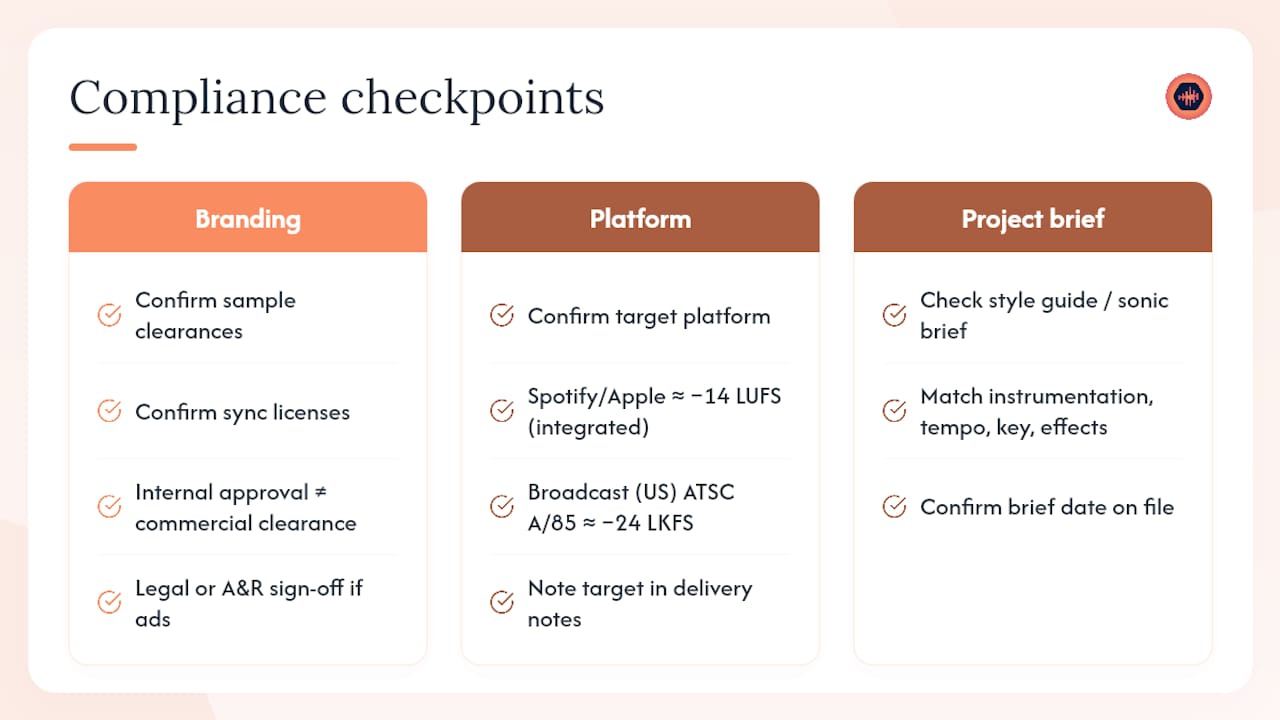 Compliance checkpoints

Branding

Confirm sample clearances

Confirm sync licenses

Internal approval ≠ commercial clearance

Legal or A&R sign-off if ads

Platform

Confirm target platform

Spotify/Apple ≈ −14 LUFS (integrated)

Broadcast (US) ATSC A/85 ≈ −24 LKFS

Note target in delivery notes

Project brief

Check style guide / sonic brief

Match instrumentation, tempo, key, effects

Confirm brief date on file